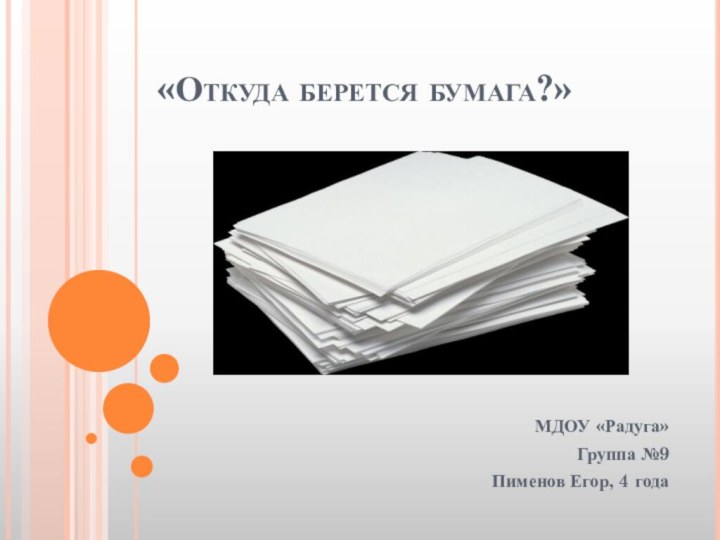 «Откуда берется бумага?»

МДОУ «Радуга»
Группа №9
Пименов Егор, 4 года